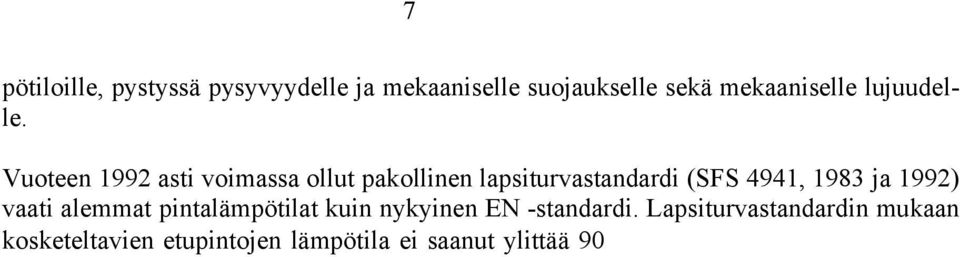 7

pötiloille, pystyssä pysyvyydelle ja mekaaniselle suojaukselle sekä mekaaniselle lujuudelle.

Vuoteen 1992 asti voimassa ollut pakollinen lapsiturvastandardi (SFS 4941, 1983 ja 1992) vaati alemmat pintalämpötilat kuin nykyinen EN -standardi. Lapsiturvastandardin mukaan kosketeltavien etupintojen lämpötila ei saanut ylittää 90